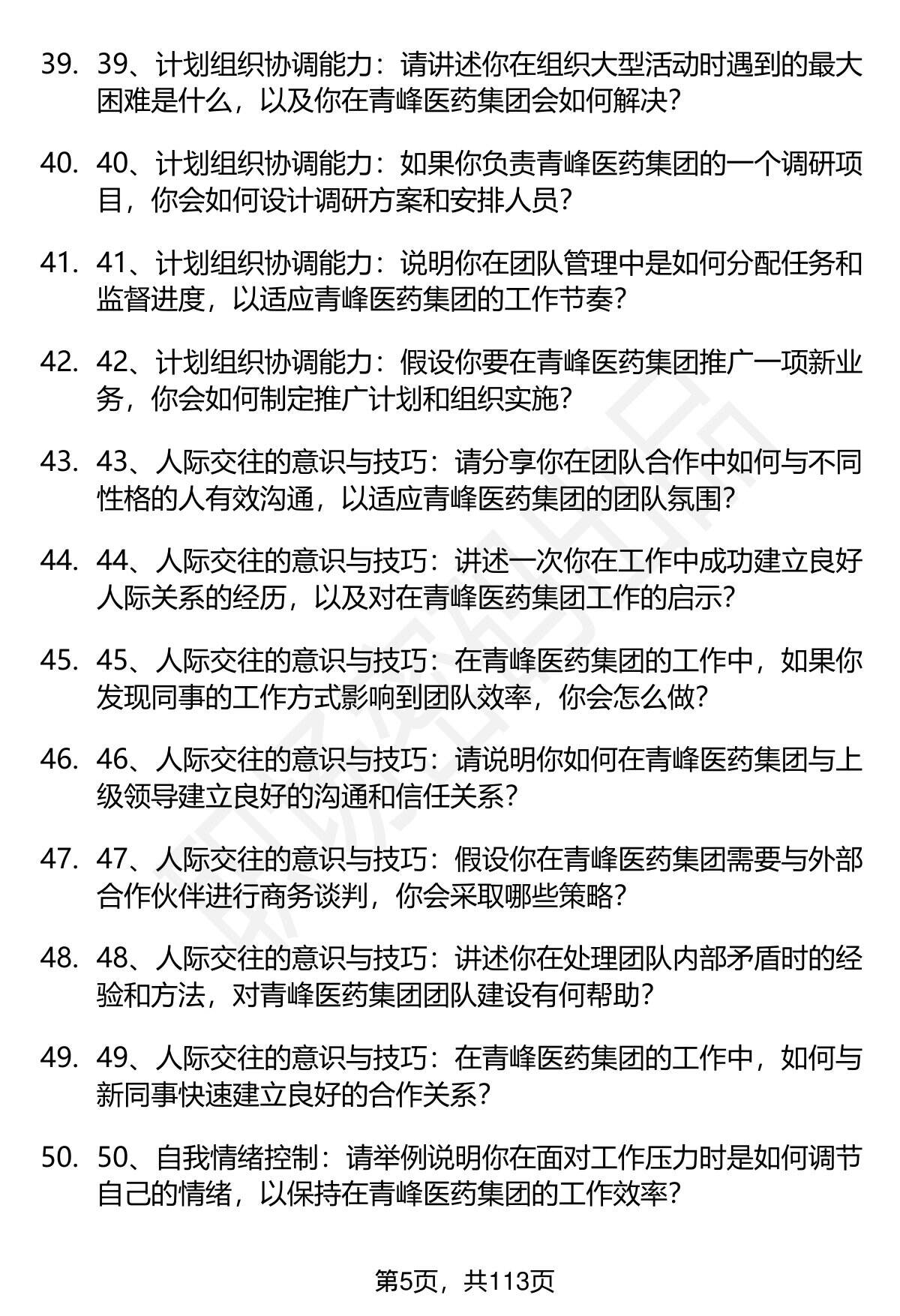 39. 39、计划组织协调能力：请讲述你在组织大型活动时遇到的最大困难是什么，以及你在青峰医药集团会如何解决？

40. 40、计划组织协调能力：如果你负责青峰医药集团的一个调研项目，你会如何设计调研方案和安排人员？

41. 41、计划组织协调能力：说明你在团队管理中是如何分配任务和监督进度，以适应青峰医药集团的工作节奏？

42. 42、计划组织协调能力：假设你要在青峰医药集团推广一项新业务，你会如何制定推广计划和组织实施？

43. 43、人际交往的意识与技巧：请分享你在团队合作中如何与不同性格的人有效沟通，以适应青峰医药集团的团队氛围？

44. 44、人际交往的意识与技巧：讲述一次你在工作中成功建立良好人际关系的经历，以及对在青峰医药集团工作的启示？

45. 45、人际交往的意识与技巧：在青峰医药集团的工作中，如果你发现同事的工作方式影响到团队效率，你会怎么做？

46. 46、人际交往的意识与技巧：请说明你如何在青峰医药集团与上级领导建立良好的沟通和信任关系？

47. 47、人际交往的意识与技巧：假设你在青峰医药集团需要与外部合作伙伴进行商务谈判，你会采取哪些策略？

48. 48、人际交往的意识与技巧：讲述你在处理团队内部矛盾时的经验和方法，对青峰医药集团团队建设有何帮助？

49. 49、人际交往的意识与技巧：在青峰医药集团的工作中，如何与新同事快速建立良好的合作关系？

50. 50、自我情绪控制：请举例说明你在面对工作压力时是如何调节自己的情绪，以保持在青峰医药集团的工作效率？

第5页，共113页